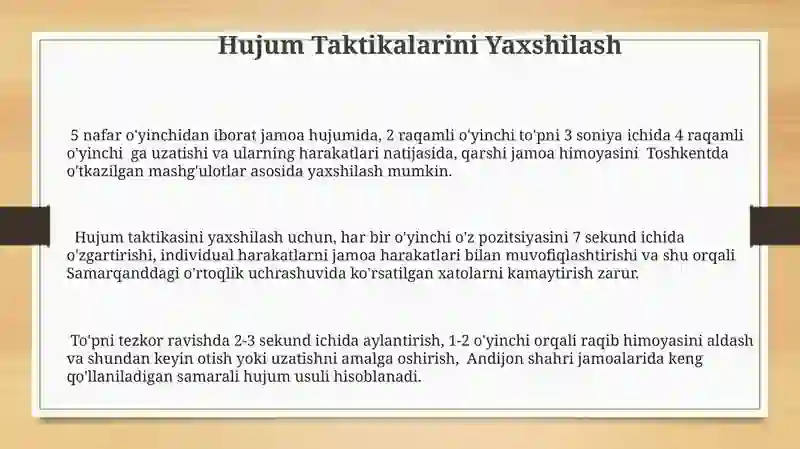 Hujum Taktikalarini Yaxshilash

5 nafar o'yinchidan iborat jamoa hujumida, 2 raqamli o'yinchi to'pni 3 soniya ichida 4 raqamli o'yinchi ga uzatishi va ularning harakatlari natijasida, qarshi jamoa himoyasini Toshkentda o'tkazilgan mashg'ulotlar asosida yaxshilash mumkin.

Hujum taktikasini yaxshilash uchun, har bir o'yinchi o'z pozitsiyasini 7 sekund ichida o'zgartirishi, individual harakatlarni jamoa harakatlari bilan muvofiqlashtirishi va shu orqali Samarqanddagi o'rtoqlik uchrashuvida ko'rsatilgan xatolarni kamaytirish zarur.

To'pni tezkor ravishda 2-3 sekund ichida aylantirish, 1-2 o'yinchi orqali raqib himoyasini aldash va shundan keyin otish yoki uzatishni amalga oshirish, Andijon shahri jamoalarida keng qo'llaniladigan samarali hujum usuli hisoblanadi.